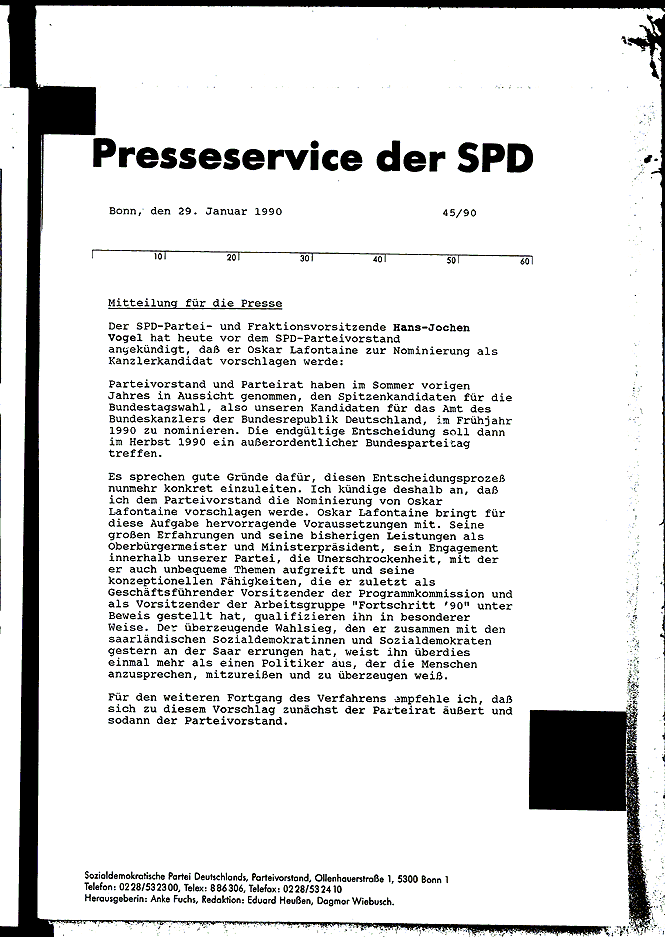 Presseservice der SPD

Bonn, den 29. Januar 1990 45/90

10 20 30 40 50 60

Mitteilung für die Presse

Der SPD-Partei- und Fraktionsvorsitzende Hans-Jochen Vogel hat heute vor dem SPD-Parteivorstand angekündigt, daß er Oskar Lafontaine zur Nominierung als Kanzlerkandidat vorschlagen werde:

Parteivorstand und Parteirat haben im Sommer vorigen Jahres in Aussicht genommen, den Spitzenkandidaten für die Bundestagswahl, also unseren Kandidaten für das Amt des Bundeskanzlers der Bundesrepublik Deutschland, im Frühjahr 1990 zu nominieren. Die endgültige Entscheidung soll dann im Herbst 1990 ein außerordentlicher Bundesparteitag treffen.

Es sprechen gute Gründe dafür, diesen Entscheidungsprozeß nunmehr konkret einzuleiten. Ich kündige deshalb an, daß ich dem Parteivorstand die Nominierung von Oskar Lafontaine vorschlagen werde. Oskar Lafontaine bringt für diese Aufgabe hervorragende Voraussetzungen mit. Seine großen Erfahrungen und seine bisherigen Leistungen als Oberbürgermeister und Ministerpräsident, sein Engagement innerhalb unserer Partei, die Unerschrockenheit, mit der er auch unbequeme Themen aufgreift und seine konzeptionellen Fähigkeiten, die er zuletzt als Geschäftsführender Vorsitzender der Programmkommission und als Vorsitzender der Arbeitsgruppe "Fortschritt '90" unter Beweis gestellt hat, qualifizieren ihn in besonderer Weise. Der überzeugende Wahlsieg, den er zusammen mit den saarländischen Sozialdemokratinnen und Sozialdemokraten gestern an der Saar errungen hat, weist ihn überdies einmal mehr als einen Politiker aus, der die Menschen anzusprechen, mitzureißen und zu überzeugen weiß.

Für den weiteren Fortgang des Verfahrens empfehle ich, daß sich zu diesem Vorschlag zunächst der Parteirat äußert und sodann der Parteivorstand.

Sozialdemokratische Partei Deutschlands, Parteivorstand, Ollenhauerstraße 1, 5300 Bonn 1
Telefon: 0228/532300, Telex: 886306, Telefax: 0228/532410
Herausgeberin: Anke Fuchs, Redaktion: Eduard Heußen, Dagmar Wiebusch.